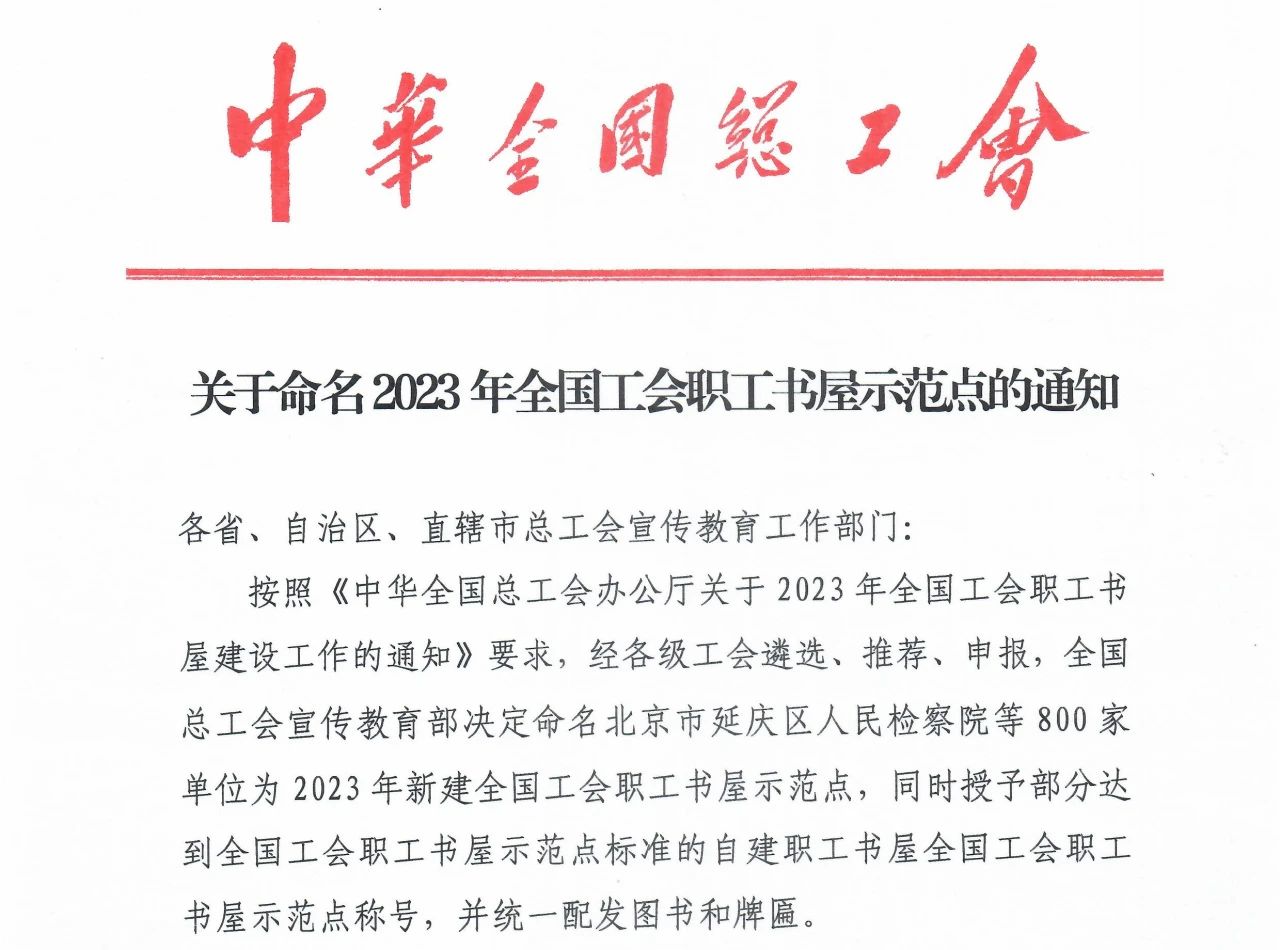 中華全國總工會

关于命名2023年全国工会职工书屋示范点的通知

各省、自治区、直辖市总工会宣传教育工作部门:

按照《中华全国总工会办公厅关于2023年全国工会职工书屋建设工作的通知》要求，经各级工会遴选、推荐、申报，全国总工会宣传教育部决定命名北京市延庆区人民检察院等800家单位为2023年新建全国工会职工书屋示范点，同时授予部分达到全国工会职工书屋示范点标准的自建职工书屋全国工会职工书屋示范点称号，并统一配发图书和牌匾。